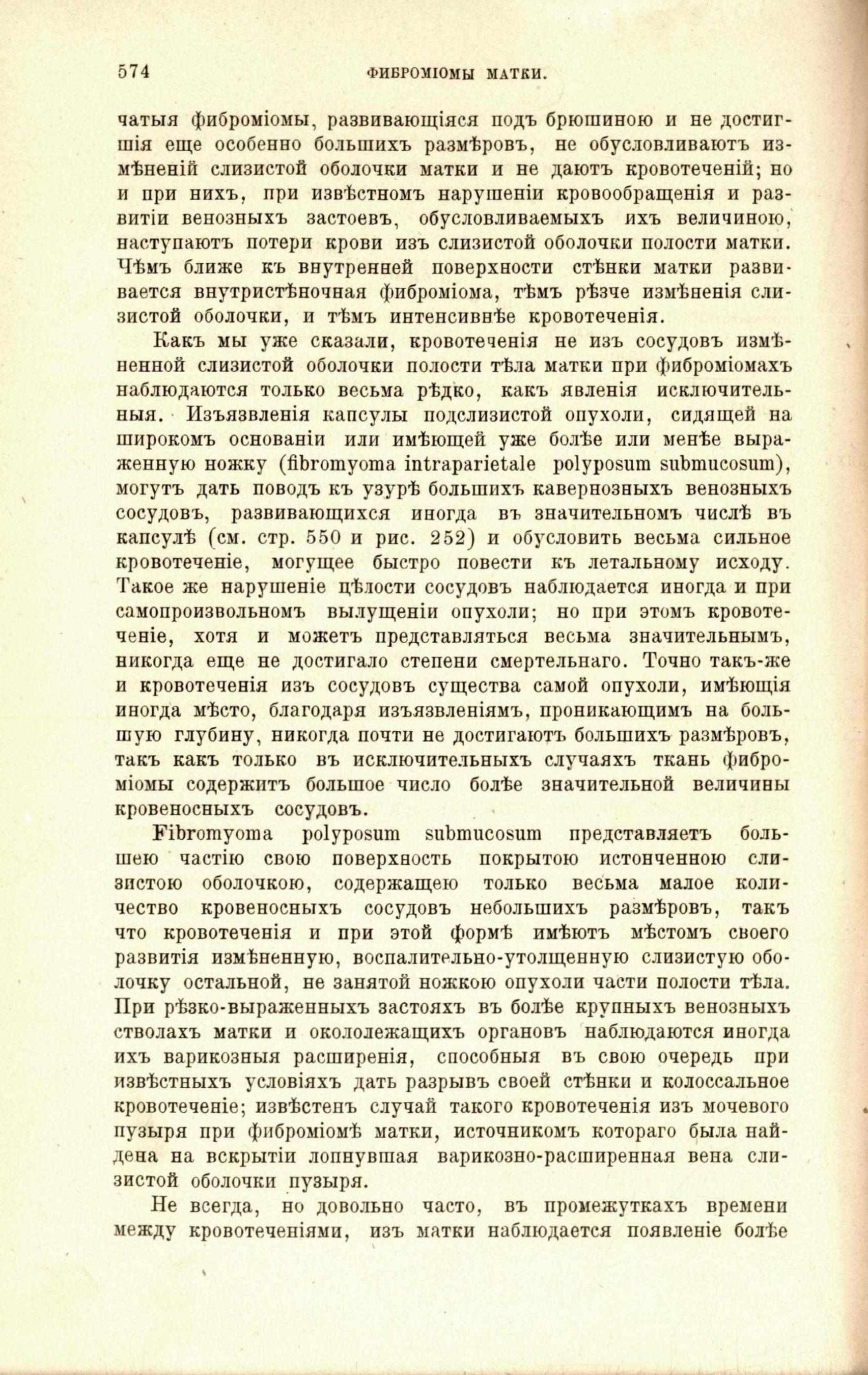 574 ФИБРОМІОМЫ МАТКИ.

чатыя фиброміомы, развивающіяся подъ брюшиною и не достигшія еще особенно большихъ размѣровъ, не обусловливаютъ измѣненій слизистой оболочки матки и не даютъ кровотеченій; но и при нихъ, при извѣстномъ нарушеніи кровообращенія и развитіи венозныхъ застоевъ, обусловливаемыхъ ихъ величиною, наступаютъ потери крови изъ слизистой оболочки полости матки. Чѣмъ ближе къ внутренней поверхности стѣнки матки развивается внутристѣночная фиброміома, тѣмъ рѣзче измѣненія слизистой оболочки, и тѣмъ интенсивнѣе кровотеченія.

Какъ мы уже сказали, кровотеченія не изъ сосудовъ измѣненной слизистой оболочки полости тѣла матки при фиброміомахъ наблюдаются только весьма рѣдко, какъ явленія исключительныя. Изъязвленія капсулы подслизистой опухоли, сидящей на широкомъ основаніи или имѣющей уже болѣе или менѣе выраженную ножку (fibromyoma intraparietale polyposum submucosum), могутъ дать поводъ къ узурѣ большихъ кавернозныхъ венозныхъ сосудовъ, развивающихся иногда въ значительномъ числѣ въ капсулѣ (см. стр. 550 и рис. 252) и обусловить весьма сильное кровотеченіе, могущее быстро повести къ летальному исходу. Такое же нарушеніе цѣлости сосудовъ наблюдается иногда и при самопроизвольномъ вылущеніи опухоли; но при этомъ кровотеченіе, хотя и можетъ представляться весьма значительнымъ, никогда еще не достигало степени смертельнаго. Точно такъ-же и кровотеченія изъ сосудовъ существа самой опухоли, имѣющія иногда мѣсто, благодаря изъязвленіямъ, проникающимъ на большую глубину, никогда почти не достигаютъ большихъ размѣровъ, такъ какъ только въ исключительныхъ случаяхъ ткань фиброміомы содержитъ большое число болѣе значительной величины кровеносныхъ сосудовъ.

Fibromyoma polyposum submucosum представляетъ большею частію свою поверхность покрытою истонченною слизистою оболочкою, содержащею только весьма малое количество кровеносныхъ сосудовъ небольшихъ размѣровъ, такъ что кровотеченія и при этой формѣ имѣютъ мѣстомъ своего развитія измѣненную, воспалительно-утолщенную слизистую оболочку остальной, не занятой ножкою опухоли части полости тѣла. При рѣзко-выраженныхъ застояхъ въ болѣе крупныхъ венозныхъ стволахъ матки и окололежащихъ органовъ наблюдаются иногда ихъ варикозныя расширенія, способныя въ свою очередь при извѣстныхъ условіяхъ дать разрывъ своей стѣнки и колоссальное кровотеченіе; извѣстенъ случай такого кровотеченія изъ мочевого пузыря при фиброміомѣ матки, источникомъ котораго была найдена на вскрытіи лопнувшая варикозно-расширенная вена слизистой оболочки пузыря.

Не всегда, но довольно часто, въ промежуткахъ времени между кровотеченіями, изъ матки наблюдается появленіе болѣе